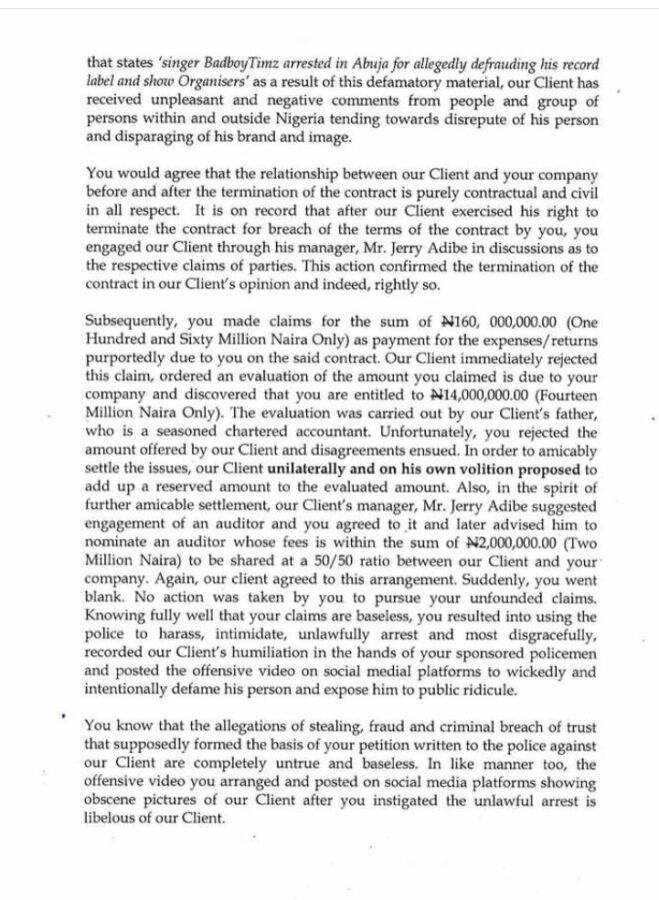 that states 'singer BadboyTimz arrested in Abuja for allegedly defrauding his record label and show Organisers' as a result of this defamatory material, our Client has received unpleasant and negative comments from people and group of persons within and outside Nigeria tending towards disrepute of his person and disparaging of his brand and image.

You would agree that the relationship between our Client and your company before and after the termination of the contract is purely contractual and civil in all respect. It is on record that after our Client exercised his right to terminate the contract for breach of the terms of the contract by you, you engaged our Client through his manager, Mr. Jerry Adibe in discussions as to the respective claims of parties. This action confirmed the termination of the contract in our Client's opinion and indeed, rightly so.

Subsequently, you made claims for the sum of ₦160, 000,000.00 (One Hundred and Sixty Million Naira Only) as payment for the expenses/returns purportedly due to you on the said contract. Our Client immediately rejected this claim, ordered an evaluation of the amount you claimed is due to your company and discovered that you are entitled to ₦14,000,000.00 (Fourteen Million Naira Only). The evaluation was carried out by our Client's father, who is a seasoned chartered accountant. Unfortunately, you rejected the amount offered by our Client and disagreements ensued. In order to amicably settle the issues, our Client unilaterally and on his own volition proposed to add up a reserved amount to the evaluated amount. Also, in the spirit of further amicable settlement, our Client's manager, Mr. Jerry Adibe suggested engagement of an auditor and you agreed to it and later advised him to nominate an auditor whose fees is within the sum of ₦2,000,000.00 (Two Million Naira) to be shared at a 50/50 ratio between our Client and your company. Again, our client agreed to this arrangement. Suddenly, you went blank. No action was taken by you to pursue your unfounded claims. Knowing fully well that your claims are baseless, you resulted into using the police to harass, intimidate, unlawfully arrest and most disgracefully, recorded our Client's humiliation in the hands of your sponsored policemen and posted the offensive video on social medial platforms to wickedly and intentionally defame his person and expose him to public ridicule.

You know that the allegations of stealing, fraud and criminal breach of trust that supposedly formed the basis of your petition written to the police against our Client are completely untrue and baseless. In like manner too, the offensive video you arranged and posted on social media platforms showing obscene pictures of our Client after you instigated the unlawful arrest is libelous of our Client.